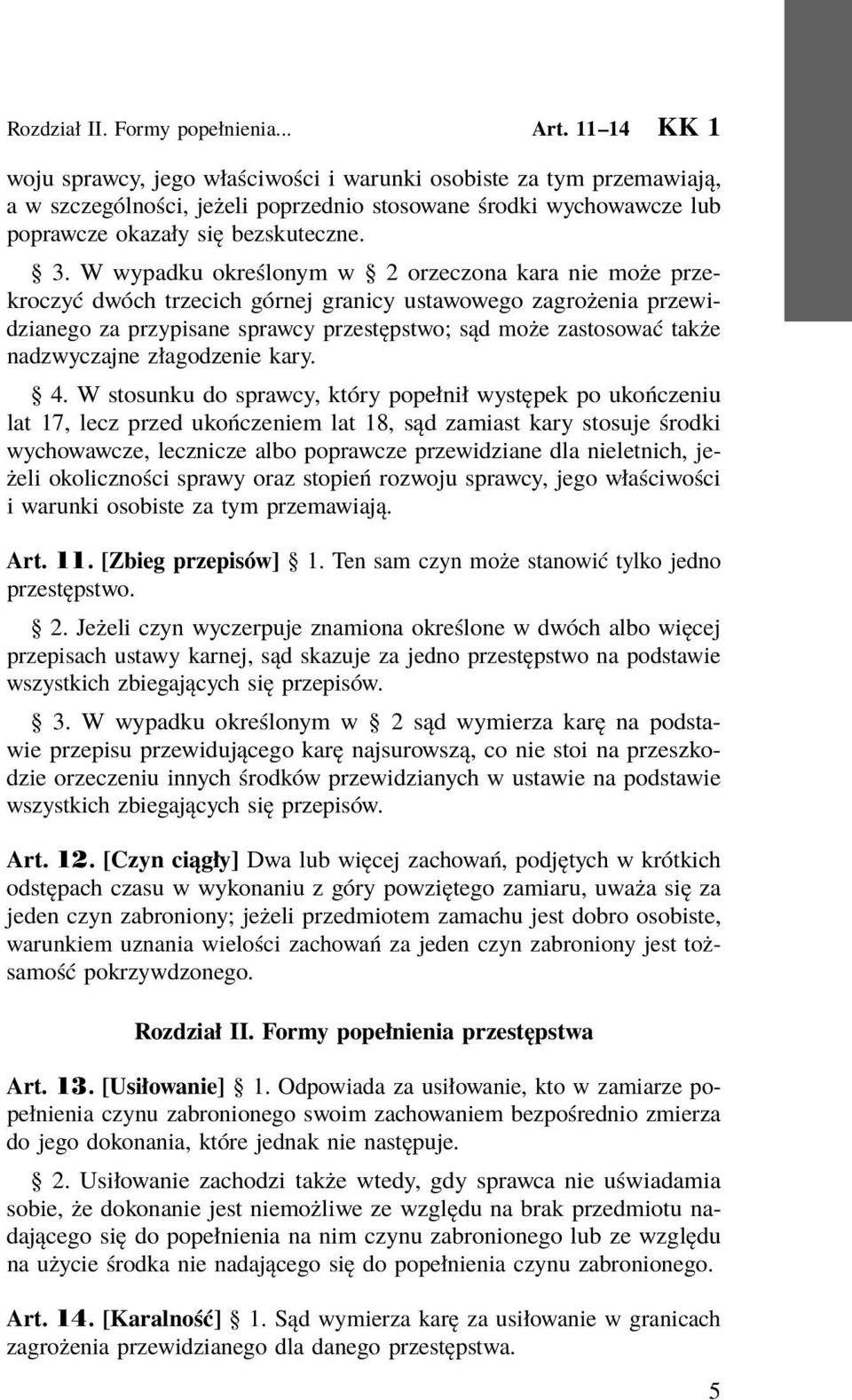 Rozdział II. Formy popełnienia... Art. 11–14 KK 1

woju sprawcy, jego właściwości i warunki osobiste za tym przemawiają, a w szczególności, jeżeli poprzednio stosowane środki wychowawcze lub poprawcze okazały się bezskuteczne.

§ 3. W wypadku określonym w § 2 orzeczona kara nie może przekroczyć dwóch trzecich górnej granicy ustawowego zagrożenia przewidzianego za przypisane sprawcy przestępstwo; sąd może zastosować także nadzwyczajne złagodzenie kary.

§ 4. W stosunku do sprawcy, który popełnił występek po ukończeniu lat 17, lecz przed ukończeniem lat 18, sąd zamiast kary stosuje środki wychowawcze, lecznicze albo poprawcze przewidziane dla nieletnich, jeżeli okoliczności sprawy oraz stopień rozwoju sprawcy, jego właściwości i warunki osobiste za tym przemawiają.

Art. 11. [Zbieg przepisów] § 1. Ten sam czyn może stanowić tylko jedno przestępstwo.

§ 2. Jeżeli czyn wyczerpuje znamiona określone w dwóch albo więcej przepisach ustawy karnej, sąd skazuje za jedno przestępstwo na podstawie wszystkich zbiegających się przepisów.

§ 3. W wypadku określonym w § 2 sąd wymierza karę na podstawie przepisu przewidującego karę najsurowszą, co nie stoi na przeszkodzie orzeczeniu innych środków przewidzianych w ustawie na podstawie wszystkich zbiegających się przepisów.

Art. 12. [Czyn ciągły] Dwa lub więcej zachowań, podjętych w krótkich odstępach czasu w wykonaniu z góry powziętego zamiaru, uważa się za jeden czyn zabroniony; jeżeli przedmiotem zamachu jest dobro osobiste, warunkiem uznania wielości zachowań za jeden czyn zabroniony jest tożsamość pokrzywdzonego.

Rozdział II. Formy popełnienia przestępstwa

Art. 13. [Usiłowanie] § 1. Odpowiada za usiłowanie, kto w zamiarze popełnienia czynu zabronionego swoim zachowaniem bezpośrednio zmierza do jego dokonania, które jednak nie następuje.

§ 2. Usiłowanie zachodzi także wtedy, gdy sprawca nie uświadamia sobie, że dokonanie jest niemożliwe ze względu na brak przedmiotu nadającego się do popełnienia na nim czynu zabronionego lub ze względu na użycie środka nie nadającego się do popełnienia czynu zabronionego.

Art. 14. [Karalność] § 1. Sąd wymierza karę za usiłowanie w granicach zagrożenia przewidzianego dla danego przestępstwa.

5